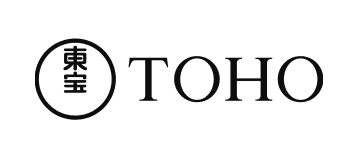 東宝
TOHO